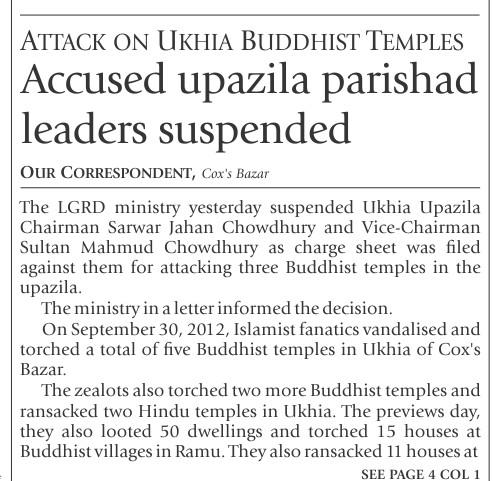 ATTACK ON UKHIA BUDDHIST TEMPLES

Accused upazila parishad leaders suspended

OUR CORRESPONDENT, Cox's Bazar

The LGRD ministry yesterday suspended Ukhia Upazila Chairman Sarwar Jahan Chowdhury and Vice-Chairman Sultan Mahmud Chowdhury as charge sheet was filed against them for attacking three Buddhist temples in the upazila.

The ministry in a letter informed the decision.

On September 30, 2012, Islamist fanatics vandalised and torched a total of five Buddhist temples in Ukhia of Cox's Bazar.

The zealots also torched two more Buddhist temples and ransacked two Hindu temples in Ukhia. The previews day, they also looted 50 dwellings and torched 15 houses at Buddhist villages in Ramu. They also ransacked 11 houses at

SEE PAGE 4 COL 1